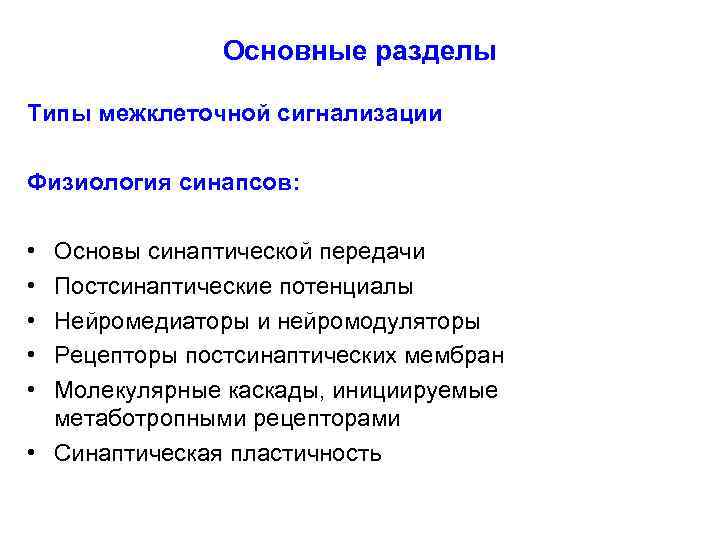 Основные разделы

Типы межклеточной сигнализации

Физиология синапсов:

• Основы синаптической передачи
• Постсинаптические потенциалы
• Нейромедиаторы и нейромодуляторы
• Рецепторы постсинаптических мембран
• Молекулярные каскады, инициируемые метаботропными рецепторами
• Синаптическая пластичность